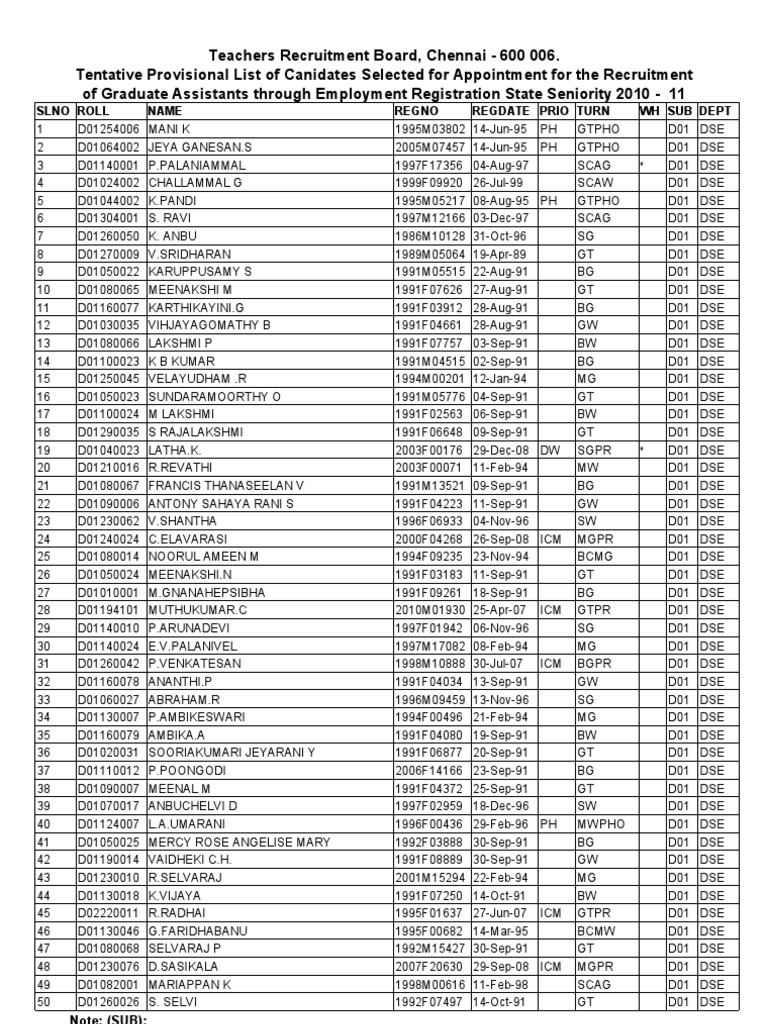 Teachers Recruitment Board, Chennai - 600 006.
Tentative Provisional List of Canidates Selected for Appointment for the Recruitment of Graduate Assistants through Employment Registration State Seniority 2010 - 11

| SLNO | ROLL | NAME | REGNO | REGDATE | PRIO | TURN | WH | SUB | DEPT |
|---|---|---|---|---|---|---|---|---|---|
| 1 | D01254006 | MANI K | 1995M03802 | 14-Jun-95 | PH | GTPHO | | D01 | DSE |
| 2 | D01064002 | JEYA GANESAN.S | 2005M07457 | 14-Jun-95 | PH | GTPHO | | D01 | DSE |
| 3 | D01140001 | P.PALANIAMMAL | 1997F17356 | 04-Aug-97 | | SCAG | * | D01 | DSE |
| 4 | D01024002 | CHALLAMMAL G | 1999F09920 | 26-Jul-99 | | SCAW | | D01 | DSE |
| 5 | D01044002 | K.PANDI | 1995M05217 | 08-Aug-95 | PH | GTPHO | | D01 | DSE |
| 6 | D01304001 | S. RAVI | 1997M12166 | 03-Dec-97 | | SCAG | | D01 | DSE |
| 7 | D01260050 | K. ANBU | 1986M10128 | 31-Oct-96 | | SG | | D01 | DSE |
| 8 | D01270009 | V.SRIDHARAN | 1989M05064 | 19-Apr-89 | | GT | | D01 | DSE |
| 9 | D01050022 | KARUPPUSAMY S | 1991M05515 | 22-Aug-91 | | BG | | D01 | DSE |
| 10 | D01080065 | MEENAKSHI M | 1991F07626 | 27-Aug-91 | | GT | | D01 | DSE |
| 11 | D01160077 | KARTHIKAYINI.G | 1991F03912 | 28-Aug-91 | | BG | | D01 | DSE |
| 12 | D01030035 | VIHJAYAGOMATHY B | 1991F04661 | 28-Aug-91 | | GW | | D01 | DSE |
| 13 | D01080066 | LAKSHMI P | 1991F07757 | 03-Sep-91 | | BW | | D01 | DSE |
| 14 | D01100023 | K B KUMAR | 1991M04515 | 02-Sep-91 | | BG | | D01 | DSE |
| 15 | D01250045 | VELAYUDHAM .R | 1994M00201 | 12-Jan-94 | | MG | | D01 | DSE |
| 16 | D01050023 | SUNDARAMOORTHY O | 1991M05776 | 04-Sep-91 | | GT | | D01 | DSE |
| 17 | D01100024 | M LAKSHMI | 1991F02563 | 06-Sep-91 | | BW | | D01 | DSE |
| 18 | D01290035 | S RAJALAKSHMI | 1991F06648 | 09-Sep-91 | | GT | | D01 | DSE |
| 19 | D01040023 | LATHA.K. | 2003F00176 | 29-Dec-08 | DW | SGPR | * | D01 | DSE |
| 20 | D01210016 | R.REVATHI | 2003F00071 | 11-Feb-94 | | MW | | D01 | DSE |
| 21 | D01080067 | FRANCIS THANASEELAN V | 1991M13521 | 09-Sep-91 | | BG | | D01 | DSE |
| 22 | D01090006 | ANTONY SAHAYA RANI S | 1991F04223 | 11-Sep-91 | | GW | | D01 | DSE |
| 23 | D01230062 | V.SHANTHA | 1996F06933 | 04-Nov-96 | | SW | | D01 | DSE |
| 24 | D01240024 | C.ELAVARASI | 2000F04268 | 26-Sep-08 | ICM | MGPR | | D01 | DSE |
| 25 | D01080014 | NOORUL AMEEN M | 1994F09235 | 23-Nov-94 | | BCMG | | D01 | DSE |
| 26 | D01050024 | MEENAKSHI.N | 1991F03183 | 11-Sep-91 | | GT | | D01 | DSE |
| 27 | D01010001 | M.GNANAHEPSIBHA | 1991F09261 | 18-Sep-91 | | BG | | D01 | DSE |
| 28 | D01194101 | MUTHUKUMAR.C | 2010M01930 | 25-Apr-07 | ICM | GTPR | | D01 | DSE |
| 29 | D01140010 | P.ARUNADEVI | 1997F01942 | 06-Nov-96 | | SG | | D01 | DSE |
| 30 | D01140024 | E.V.PALANIVEL | 1997M17082 | 08-Feb-94 | | MG | | D01 | DSE |
| 31 | D01260042 | P.VENKATESAN | 1998M10888 | 30-Jul-07 | ICM | BGPR | | D01 | DSE |
| 32 | D01160078 | ANANTHI.P | 1991F04034 | 13-Sep-91 | | GW | | D01 | DSE |
| 33 | D01060027 | ABRAHAM.R | 1996M09459 | 13-Nov-96 | | SG | | D01 | DSE |
| 34 | D01130007 | P.AMBIKESWARI | 1994F00496 | 21-Feb-94 | | MG | | D01 | DSE |
| 35 | D01160079 | AMBIKA.A | 1991F04080 | 19-Sep-91 | | BW | | D01 | DSE |
| 36 | D01020031 | SOORIAKUMARI JEYARANI Y | 1991F06877 | 20-Sep-91 | | GT | | D01 | DSE |
| 37 | D01110012 | P.POONGODI | 2006F14166 | 23-Sep-91 | | BG | | D01 | DSE |
| 38 | D01090007 | MEENAL M | 1991F04372 | 25-Sep-91 | | GT | | D01 | DSE |
| 39 | D01070017 | ANBUCHELVI D | 1997F02959 | 18-Dec-96 | | SW | | D01 | DSE |
| 40 | D01124007 | L.A.UMARANI | 1996F00436 | 29-Feb-96 | PH | MWPHO | | D01 | DSE |
| 41 | D01050025 | MERCY ROSE ANGELISE MARY | 1992F03888 | 30-Sep-91 | | BG | | D01 | DSE |
| 42 | D01190014 | VAIDHEKI C.H. | 1991F08889 | 30-Sep-91 | | GW | | D01 | DSE |
| 43 | D01230010 | R.SELVARAJ | 2001M15294 | 22-Feb-94 | | MG | | D01 | DSE |
| 44 | D01130018 | K.VIJAYA | 1991F07250 | 14-Oct-91 | | BW | | D01 | DSE |
| 45 | D02220011 | R.RADHAI | 1995F01637 | 27-Jun-07 | ICM | GTPR | | D01 | DSE |
| 46 | D01130046 | G.FARIDHABANU | 1995F00682 | 14-Mar-95 | | BCMW | | D01 | DSE |
| 47 | D01080068 | SELVARAJ P | 1992M15427 | 30-Sep-91 | | GT | | D01 | DSE |
| 48 | D01230076 | D.SASIKALA | 2007F20630 | 29-Sep-08 | ICM | MGPR | | D01 | DSE |
| 49 | D01082001 | MARIAPPAN K | 1998M00616 | 11-Feb-98 | | SCAG | | D01 | DSE |
| 50 | D01260026 | S. SELVI | 1992F07497 | 14-Oct-91 | | GT | | D01 | DSE |

Note: (SUB):